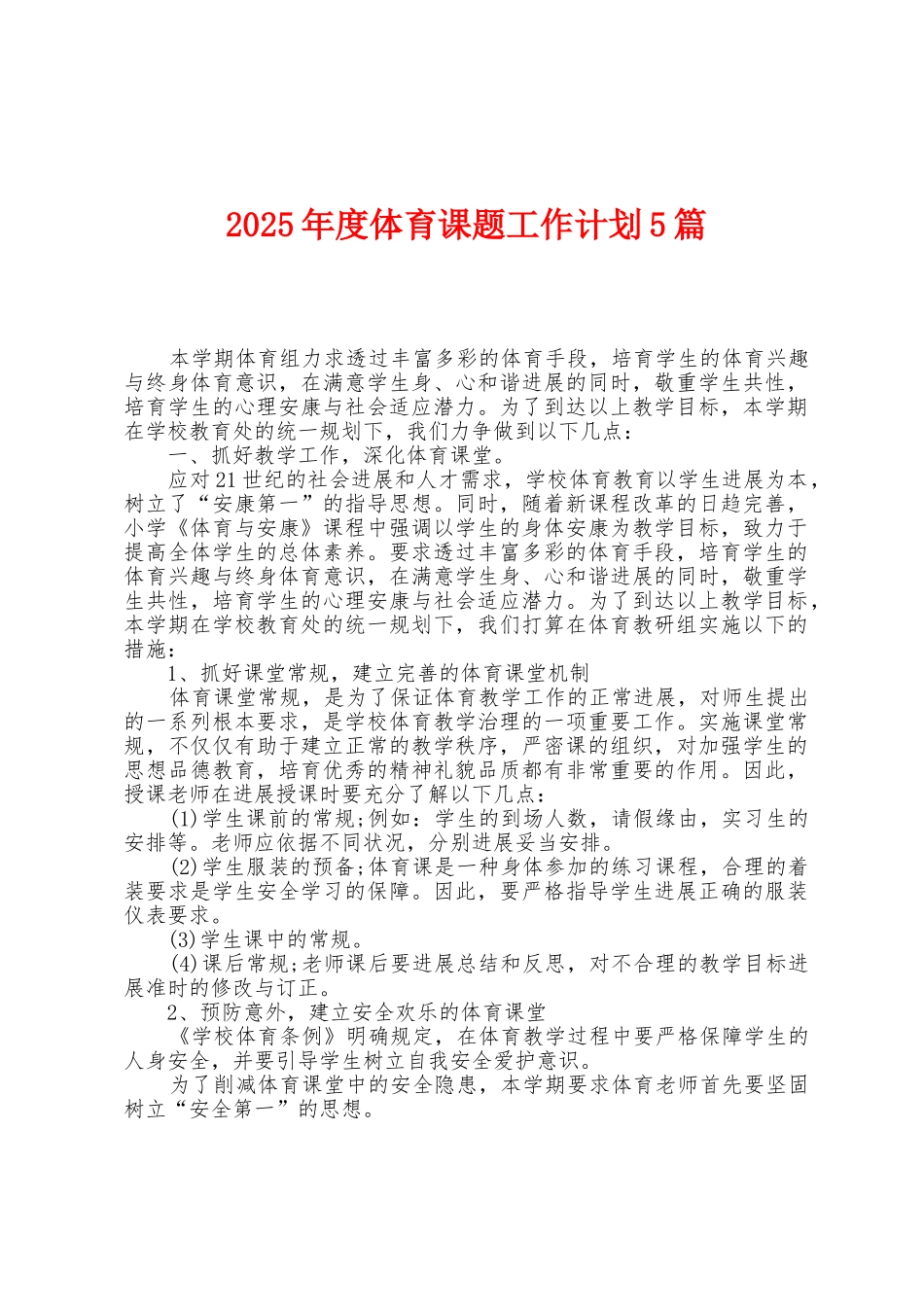 2025年度体育课题工作计划5篇

本学期体育组力求透过丰富多彩的体育手段，培育学生的体育兴趣与终身体育意识，在满意学生身、心和谐进展的同时，敬重学生共性，培育学生的心理安康与社会适应潜力。为了到达以上教学目标，本学期在学校教育处的统一规划下，我们力争做到以下几点：

一、抓好教学工作，深化体育课堂。

应对21世纪的社会进展和人才需求，学校体育教育以学生进展为本，树立了“安康第一”的指导思想。同时，随着新课程改革的日趋完善，小学《体育与安康》课程中强调以学生的身体安康为教学目标，致力于提高全体学生的总体素养。要求透过丰富多彩的体育手段，培育学生的体育兴趣与终身体育意识，在满意学生身、心和谐进展的同时，敬重学生共性，培育学生的心理安康与社会适应潜力。为了到达以上教学目标，本学期在学校教育处的统一规划下，我们打算在体育教研组实施以下的措施：

1、抓好课堂常规，建立完善的体育课堂机制

体育课堂常规，是为了保证体育教学工作的正常进展，对师生提出的一系列根本要求，是学校体育教学治理的一项重要工作。实施课堂常规，不仅仅有助于建立正常的教学秩序，严密课的组织，对加强学生的思想品德教育，培育优秀的精神礼貌品质都有非常重要的作用。因此，授课老师在进展授课时要充分了解以下几点：

(1)学生课前的常规;例如：学生的到场人数，请假缘由，实习生的安排等。老师应依据不同状况，分别进展妥当安排。

(2)学生服装的预备;体育课是一种身体参加的练习课程，合理的着装要求是学生安全学习的保障。因此，要严格指导学生进展正确的服装仪表要求。

(3)学生课中的常规。

(4)课后常规;老师课后要进展总结和反思，对不合理的教学目标进展准时的修改与订正。

2、预防意外，建立安全欢乐的体育课堂

《学校体育条例》明确规定，在体育教学过程中要严格保障学生的人身安全，并要引导学生树立自我安全爱护意识。

为了削减体育课堂中的安全隐患，本学期要求体育老师首先要坚固树立“安全第一”的思想。